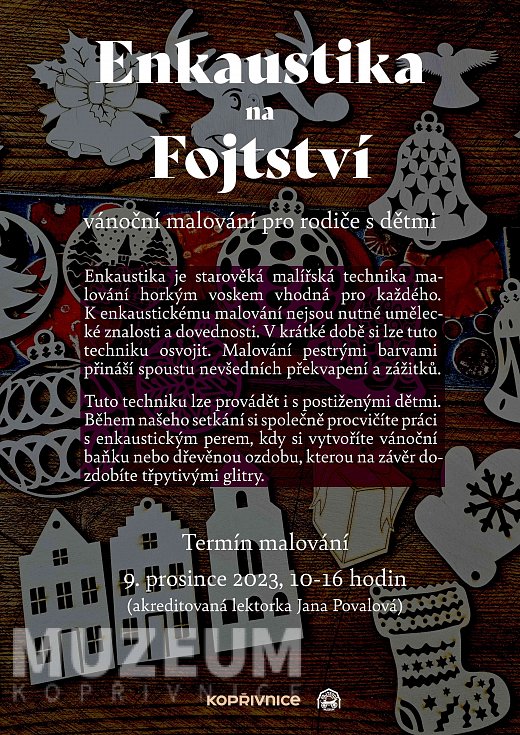 Enkaustika
na
Fojtství

vánoční malování pro rodiče s dětmi

Enkaustika je starověká malířská technika malování horkým voskem vhodná pro každého. K enkaustickému malování nejsou nutné umělecké znalosti a dovednosti. V krátké době si lze tuto techniku osvojit. Malování pestrými barvami přináší spoustu nevšedních překvapení a zážitků.

Tuto techniku lze provádět i s postiženými dětmi. Během našeho setkání si společně procvičíte práci s enkaustickým perem, kdy si vytvoříte vánoční baňku nebo dřevěnou ozdobu, kterou na závěr dozdobíte třpytivými glitry.

Termín malování
9. prosince 2023, 10-16 hodin
(akreditovaná lektorka Jana Povalová)

MUZEUM
KOPŘIVNICE

KOPŘIVNICE